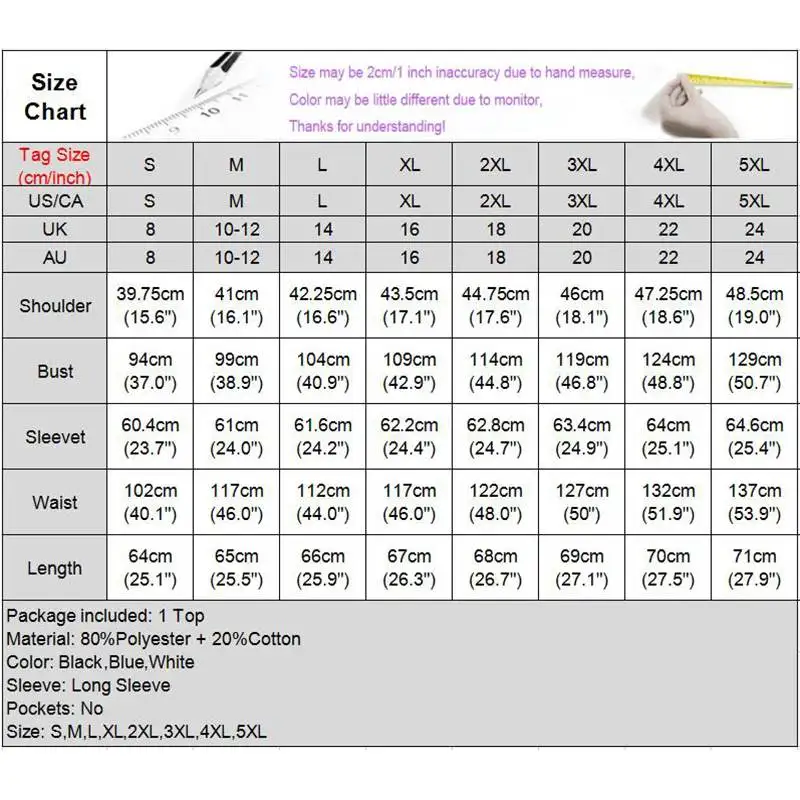 Size Chart

Size may be 2cm/1 inch inaccuracy due to hand measure,
Color may be little different due to monitor,
Thanks for understanding!

| Tag Size (cm/inch) | S | M | L | XL | 2XL | 3XL | 4XL | 5XL |
|---|---|---|---|---|---|---|---|---|
| US/CA | S | M | L | XL | 2XL | 3XL | 4XL | 5XL |
| UK | 8 | 10-12 | 14 | 16 | 18 | 20 | 22 | 24 |
| AU | 8 | 10-12 | 14 | 16 | 18 | 20 | 22 | 24 |
| Shoulder | 39.75cm (15.6") | 41cm (16.1") | 42.25cm (16.6") | 43.5cm (17.1") | 44.75cm (17.6") | 46cm (18.1") | 47.25cm (18.6") | 48.5cm (19.0") |
| Bust | 94cm (37.0") | 99cm (38.9") | 104cm (40.9") | 109cm (42.9") | 114cm (44.8") | 119cm (46.8") | 124cm (48.8") | 129cm (50.7") |
| Sleevet | 60.4cm (23.7") | 61cm (24.0") | 61.6cm (24.2") | 62.2cm (24.4") | 62.8cm (24.7") | 63.4cm (24.9") | 64cm (25.1") | 64.6cm (25.4") |
| Waist | 102cm (40.1") | 117cm (46.0") | 112cm (44.0") | 117cm (46.0") | 122cm (48.0") | 127cm (50") | 132cm (51.9") | 137cm (53.9") |
| Length | 64cm (25.1") | 65cm (25.5") | 66cm (25.9") | 67cm (26.3") | 68cm (26.7") | 69cm (27.1") | 70cm (27.5") | 71cm (27.9") |

Package included: 1 Top
Material: 80%Polyester + 20%Cotton
Color: Black,Blue,White
Sleeve: Long Sleeve
Pockets: No
Size: S,M,L,XL,2XL,3XL,4XL,5XL